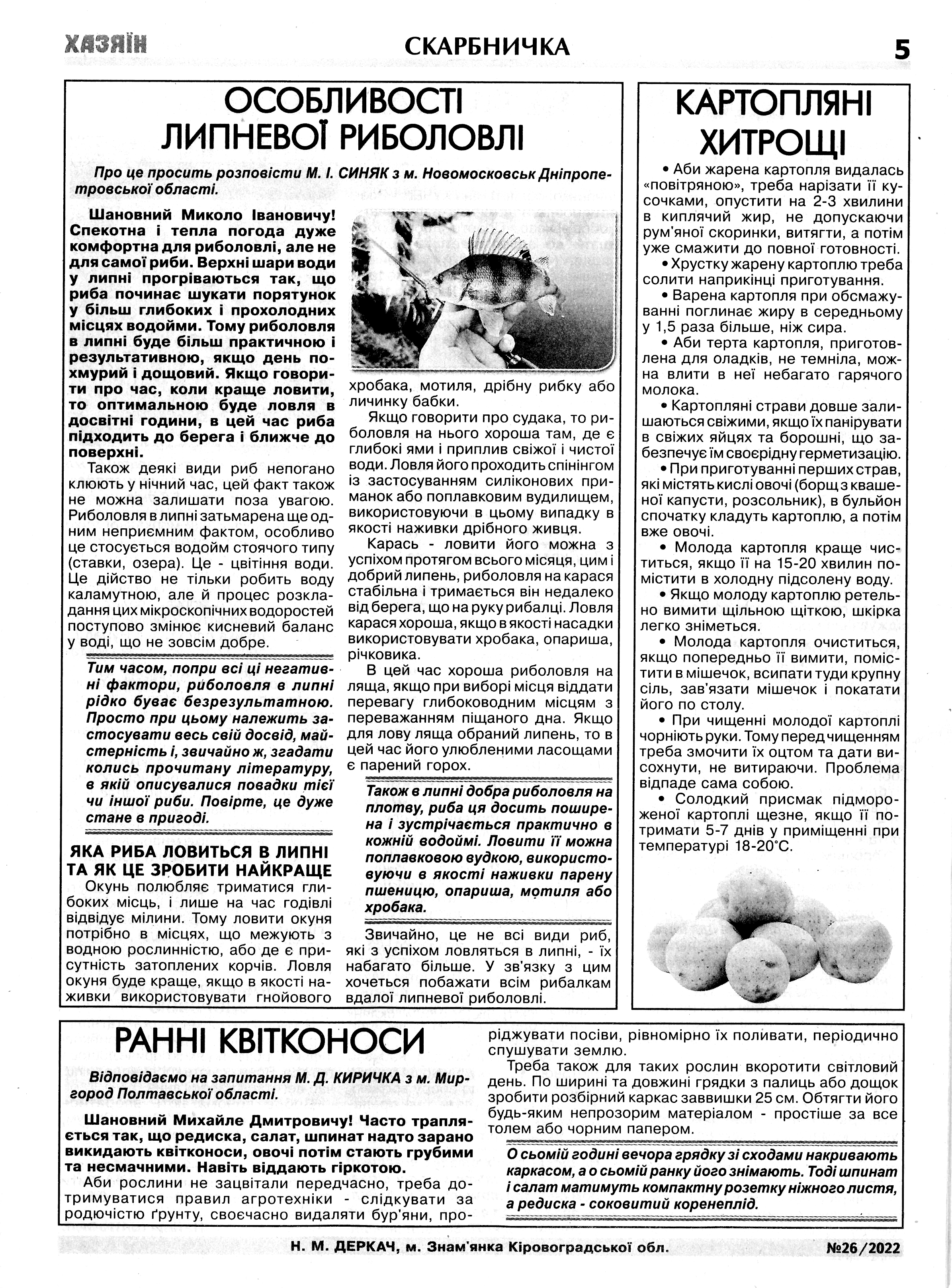 ХАЗЯЇН

СКАРБНИЧКА

5

ОСОБЛИВОСТІ ЛИПНЕВОЇ РИБОЛОВЛІ

Про це просить розповісти М. І. СИНЯК з м. Новомосковськ Дніпропетровської області.

Шановний Миколо Івановичу! Спекотна і тепла погода дуже комфортна для риболовлі, але не для самої риби. Верхні шари води у липні прогріваються так, що риба починає шукати порятунок у більш глибоких і прохолодних місцях водойми. Тому риболовля в липні буде більш практичною і результативною, якщо день похмурий і дощовий. Якщо говорити про час, коли краще ловити, то оптимальною буде ловля в досвітні години, в цей час риба підходить до берега і ближче до поверхні.

Також деякі види риб непогано клюють у нічний час, цей факт також не можна залишати поза увагою. Риболовля в липні затьмарена ще одним неприємним фактом, особливо це стосується водойм стоячого типу (ставки, озера). Це - цвітіння води. Це дійство не тільки робить воду каламутною, але й процес розкладання цих мікроскопічних водоростей поступово змінює кисневий баланс у воді, що не зовсім добре.

Тим часом, попри всі ці негативні фактори, риболовля в липні рідко буває безрезультатною. Просто при цьому належить застосувати весь свій досвід, майстерність і, звичайно ж, згадати колись прочитану літературу, в якій описувалися повадки тієї чи іншої риби. Повірте, це дуже стане в пригоді.

ЯКА РИБА ЛОВИТЬСЯ В ЛИПНІ ТА ЯК ЦЕ ЗРОБИТИ НАЙКРАЩЕ

Окунь полюбляє триматися глибоких місць, і лише на час годівлі відвідує мілини. Тому ловити окуня потрібно в місцях, що межують з водною рослинністю, або де є присутність затоплених корчів. Ловля окуня буде краще, якщо в якості наживки використовувати гнойового хробака, мотиля, дрібну рибку або личинку бабки.

Якщо говорити про судака, то риболовля на нього хороша там, де є глибокі ями і приплив свіжої і чистої води. Ловля його проходить спінінгом із застосуванням силіконових приманок або поплавковим вудилищем, використовуючи в цьому випадку в якості наживки дрібного живця.

Карась - ловити його можна з успіхом протягом всього місяця, цим і добрий липень, риболовля на карася стабільна і тримається він недалеко від берега, що на руку рибалці. Ловля карася хороша, якщо в якості насадки використовувати хробака, опариша, річковика.

В цей час хороша риболовля на ляща, якщо при виборі місця віддати перевагу глибоководним місцям з переважанням піщаного дна. Якщо для лову ляща обраний липень, то в цей час його улюбленими ласощами є парений горох.

Також в липні добра риболовля на плотву, риба ця досить поширена і зустрічається практично в кожній водоймі. Ловити її можна поплавковою вудкою, використовуючи в якості наживки парену пшеницю, опариша, мотиля або хробака.

Звичайно, це не всі види риб, які з успіхом ловляться в липні, - їх набагато більше. У зв'язку з цим хочеться побажати всім рибалкам вдалої липневої риболовлі.

КАРТОПЛЯНІ ХИТРОЩІ

• Аби жарена картопля видалась «повітряною», треба нарізати її кусочками, опустити на 2-3 хвилини в киплячий жир, не допускаючи рум'яної скоринки, витягти, а потім уже смажити до повної готовності.

• Хрустку жарену картоплю треба солити наприкінці приготування.

• Варена картопля при обсмажуванні поглинає жиру в середньому у 1,5 раза більше, ніж сира.

• Аби терта картопля, приготовлена для оладків, не темніла, можна влити в неї небагато гарячого молока.

• Картопляні страви довше залишаються свіжими, якщо їх панірувати в свіжих яйцях та борошні, що забезпечує їм своєрідну герметизацію.

• При приготуванні перших страв, які містять кислі овочі (борщ з квашеної капусти, розсольник), в бульйон спочатку кладуть картоплю, а потім вже овочі.

• Молода картопля краще чиститься, якщо її на 15-20 хвилин помістити в холодну підсолену воду.

• Якщо молоду картоплю ретельно вимити щільною щіткою, шкірка легко зніметься.

• Молода картопля очиститься, якщо попередньо її вимити, помістити в мішечок, всипати туди крупну сіль, зав'язати мішечок і покатати його по столу.

• При чищенні молодої картоплі чорніють руки. Тому перед чищенням треба змочити їх оцтом та дати висохнути, не витираючи. Проблема відпаде сама собою.

• Солодкий присмак підмороженої картоплі щезне, якщо її потримати 5-7 днів у приміщенні при температурі 18-20°С.

РАННІ КВІТКОНОСИ

Відповідаємо на запитання М. Д. КИРИЧКА з м. Миргород Полтавської області.

Шановний Михайле Дмитровичу! Часто трапляється так, що редиска, салат, шпинат надто зарано викидають квітконоси, овочі потім стають грубими та несмачними. Навіть віддають гіркотою.

Аби рослини не зацвітали передчасно, треба дотримуватися правил агротехніки - слідкувати за родючістю ґрунту, своєчасно видаляти бур'яни, проріджувати посіви, рівномірно їх поливати, періодично спушувати землю.

Треба також для таких рослин вкоротити світловий день. По ширині та довжині грядки з палиць або дощок зробити розбірний каркас заввишки 25 см. Обтягти його будь-яким непрозорим матеріалом - простіше за все толем або чорним папером.

О сьомій годині вечора грядку зі сходами накривають каркасом, а о сьомій ранку його знімають. Тоді шпинат і салат матимуть компактну розетку ніжного листя, а редиска - соковитий коренеплід.

Н. М. ДЕРКАЧ, м. Знам'янка Кіровоградської обл.

№26/2022